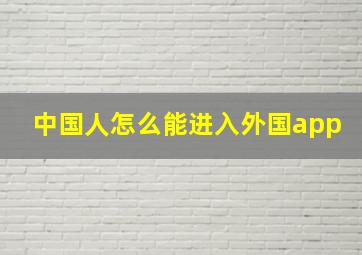 中国人怎么能进入外国app